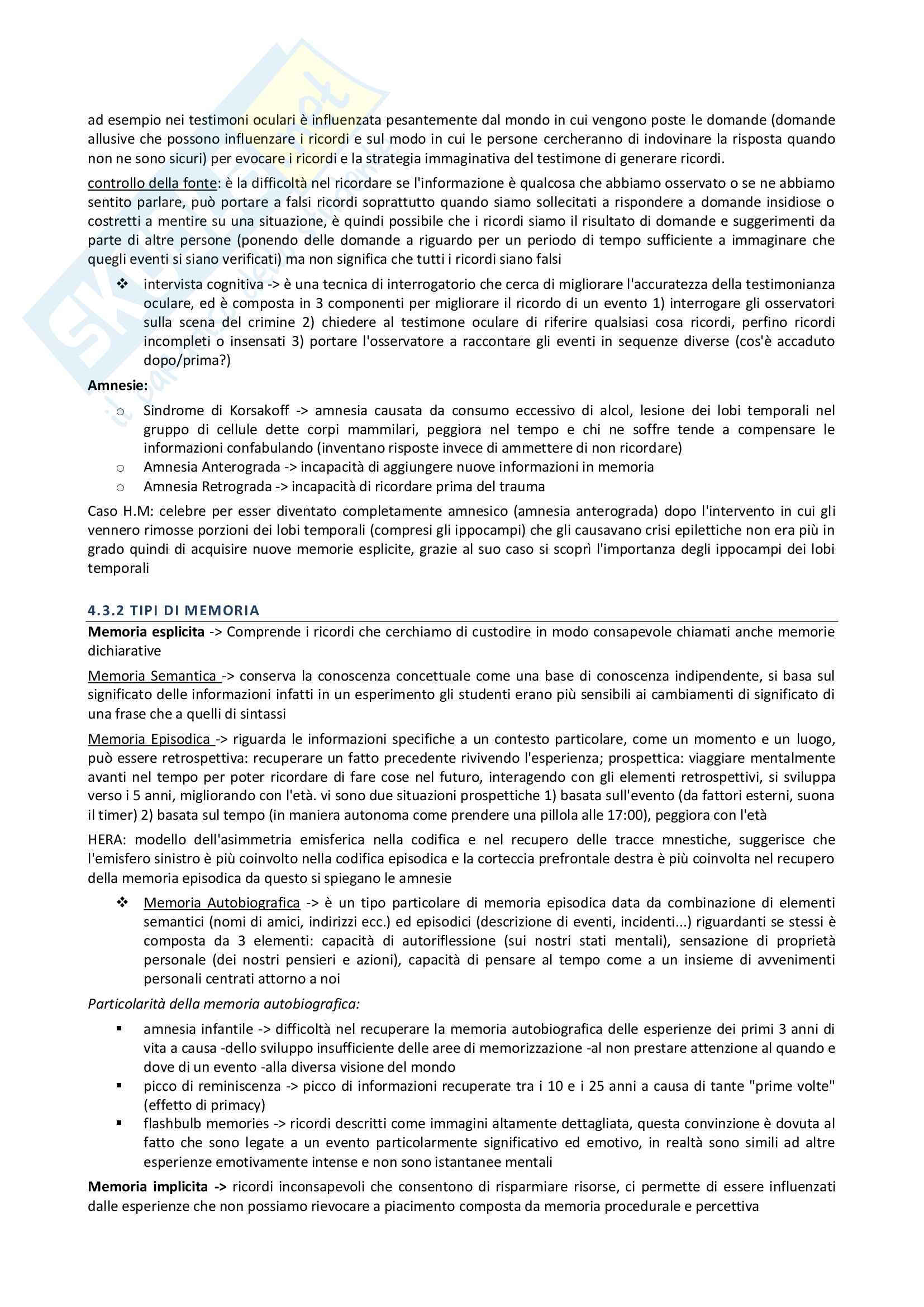 ad esempio nei testimoni oculari è influenzata pesantemente dal mondo in cui vengono poste le domande (domande allusive che possono influenzare i ricordi e sul modo in cui le persone cercheranno di indovinare la risposta quando non ne sono sicuri) per evocare i ricordi e la strategia immaginativa del testimone di generare ricordi.

controllo della fonte: è la difficoltà nel ricordare se l'informazione è qualcosa che abbiamo osservato o se ne abbiamo sentito parlare, può portare a falsi ricordi soprattutto quando siamo sollecitati a rispondere a domande insidiose o costretti a mentire su una situazione, è quindi possibile che i ricordi siamo il risultato di domande e suggerimenti da parte di altre persone (ponendo delle domande a riguardo per un periodo di tempo sufficiente a immaginare che quegli eventi si siano verificati) ma non significa che tutti i ricordi siano falsi

❖ intervista cognitiva -> è una tecnica di interrogatorio che cerca di migliorare l'accuratezza della testimonianza oculare, ed è composta in 3 componenti per migliorare il ricordo di un evento 1) interrogare gli osservatori sulla scena del crimine 2) chiedere al testimone oculare di riferire qualsiasi cosa ricordi, perfino ricordi incompleti o insensati 3) portare l'osservatore a raccontare gli eventi in sequenze diverse (cos'è accaduto dopo/prima?)

Amnesie:

o Sindrome di Korsakoff -> amnesia causata da consumo eccessivo di alcol, lesione dei lobi temporali nel gruppo di cellule dette corpi mammilari, peggiora nel tempo e chi ne soffre tende a compensare le informazioni confabulando (inventano risposte invece di ammettere di non ricordare)
o Amnesia Anterograda -> incapacità di aggiungere nuove informazioni in memoria
o Amnesia Retrograda -> incapacità di ricordare prima del trauma

Caso H.M: celebre per esser diventato completamente amnesico (amnesia anterograda) dopo l'intervento in cui gli vennero rimosse porzioni dei lobi temporali (compresi gli ippocampi) che gli causavano crisi epilettiche non era più in grado quindi di acquisire nuove memorie esplicite, grazie al suo caso si scoprì l'importanza degli ippocampi dei lobi temporali

4.3.2 TIPI DI MEMORIA

Memoria esplicita -> Comprende i ricordi che cerchiamo di custodire in modo consapevole chiamati anche memorie dichiarative

Memoria Semantica -> conserva la conoscenza concettuale come una base di conoscenza indipendente, si basa sul significato delle informazioni infatti in un esperimento gli studenti erano più sensibili ai cambiamenti di significato di una frase che a quelli di sintassi

Memoria Episodica -> riguarda le informazioni specifiche a un contesto particolare, come un momento e un luogo, può essere retrospettiva: recuperare un fatto precedente rivivendo l'esperienza; prospettica: viaggiare mentalmente avanti nel tempo per poter ricordare di fare cose nel futuro, interagendo con gli elementi retrospettivi, si sviluppa verso i 5 anni, migliorando con l'età. vi sono due situazioni prospettiche 1) basata sull'evento (da fattori esterni, suona il timer) 2) basata sul tempo (in maniera autonoma come prendere una pillola alle 17:00), peggiora con l'età

HERA: modello dell'asimmetria emisferica nella codifica e nel recupero delle tracce mnestiche, suggerisce che l'emisfero sinistro è più coinvolto nella codifica episodica e la corteccia prefrontale destra è più coinvolta nel recupero della memoria episodica da questo si spiegano le amnesie

❖ Memoria Autobiografica -> è un tipo particolare di memoria episodica data da combinazione di elementi semantici (nomi di amici, indirizzi ecc.) ed episodici (descrizione di eventi, incidenti...) riguardanti se stessi è composta da 3 elementi: capacità di autoriflessione (sui nostri stati mentali), sensazione di proprietà personale (dei nostri pensieri e azioni), capacità di pensare al tempo come a un insieme di avvenimenti personali centrati attorno a noi

Particolarità della memoria autobiografica:

▪ amnesia infantile -> difficoltà nel recuperare la memoria autobiografica delle esperienze dei primi 3 anni di vita a causa -dello sviluppo insufficiente delle aree di memorizzazione -al non prestare attenzione al quando e dove di un evento -alla diversa visione del mondo
▪ picco di reminiscenza -> picco di informazioni recuperate tra i 10 e i 25 anni a causa di tante "prime volte" (effetto di primacy)
▪ flashbulb memories -> ricordi descritti come immagini altamente dettagliata, questa convinzione è dovuta al fatto che sono legate a un evento particolarmente significativo ed emotivo, in realtà sono simili ad altre esperienze emotivamente intense e non sono istantanee mentali

Memoria implicita -> ricordi inconsapevoli che consentono di risparmiare risorse, ci permette di essere influenzati dalle esperienze che non possiamo rievocare a piacimento composta da memoria procedurale e percettiva